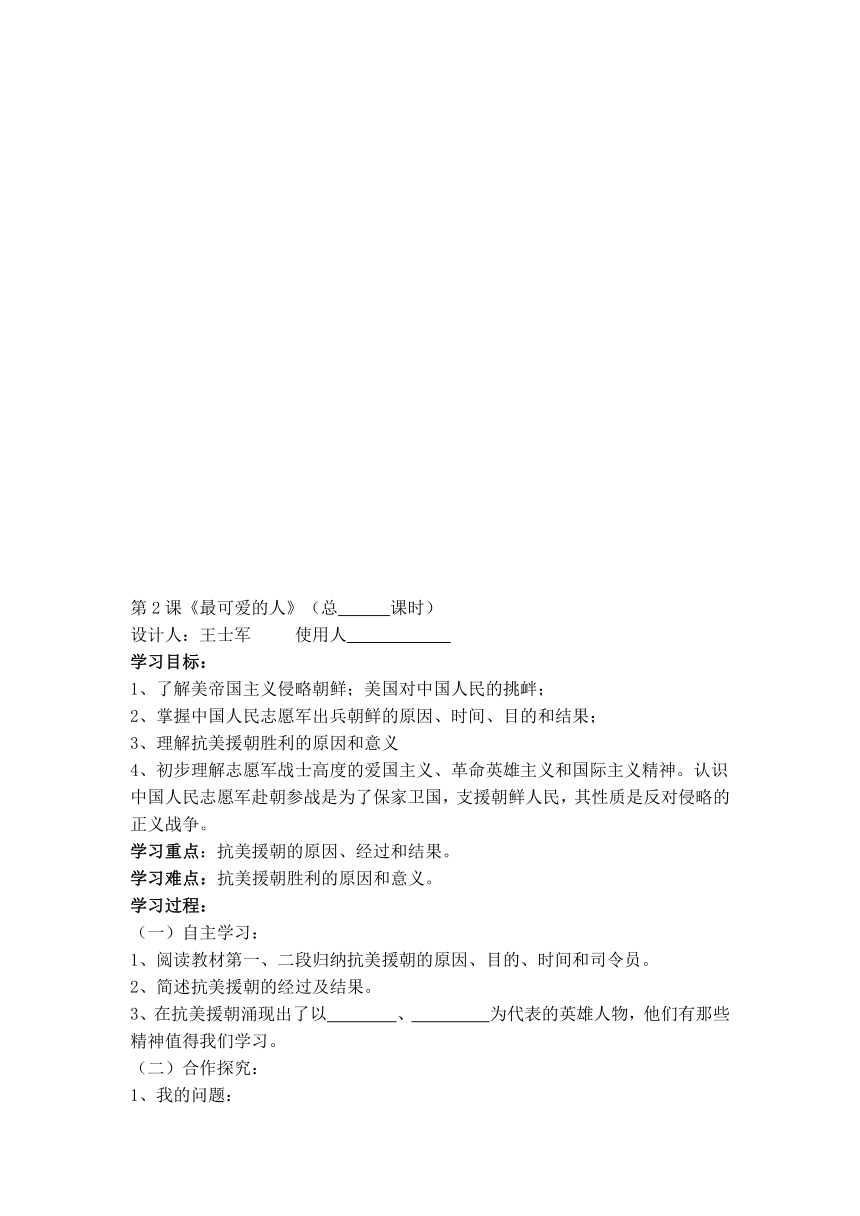 第 2 课《最可爱的人》（总______课时）
设计人：王士军　　使用人____________

学习目标：
1、了解美帝国主义侵略朝鲜；美国对中国人民的挑衅；
2、掌握中国人民志愿军出兵朝鲜的原因、时间、目的和结果；
3、理解抗美援朝胜利的原因和意义
4、初步理解志愿军战士高度的爱国主义、革命英雄主义和国际主义精神。认识中国人民志愿军赴朝参战是为了保家卫国，支援朝鲜人民，其性质是反对侵略的正义战争。

学习重点：抗美援朝的原因、经过和结果。
学习难点：抗美援朝胜利的原因和意义。
学习过程：
（一）自主学习：
1、阅读教材第一、二段归纳抗美援朝的原因、目的、时间和司令员。
2、简述抗美援朝的经过及结果。
3、在抗美援朝涌现出了以________、_________为代表的英雄人物，他们有那些精神值得我们学习。
（二）合作探究：
1、我的问题：